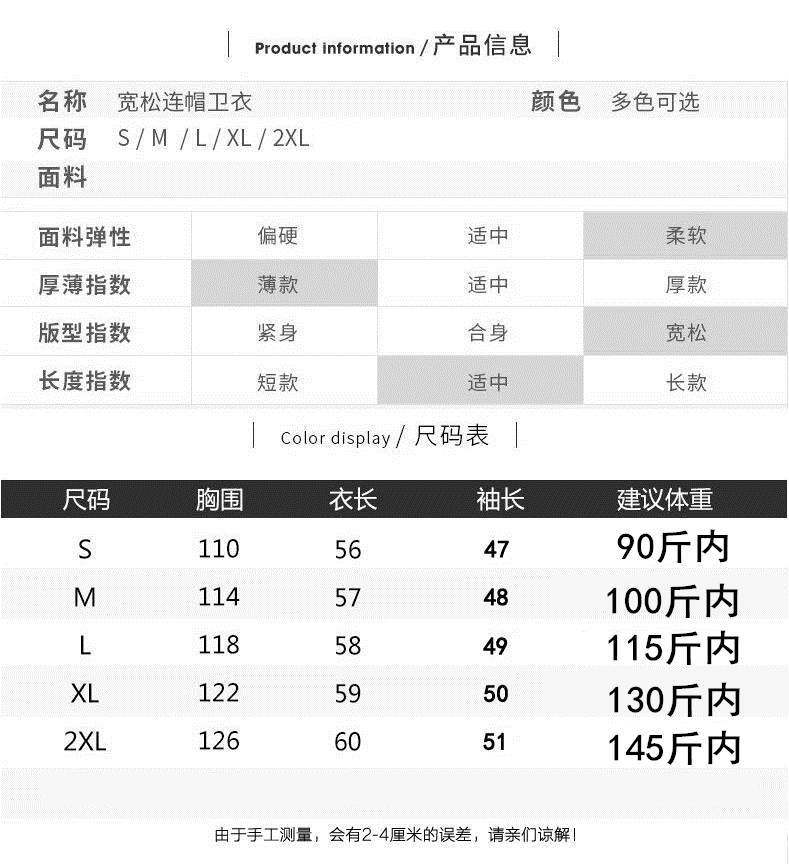 Product information / 产品信息

名称 宽松连帽卫衣 颜色 多色可选
尺码 S / M / L / XL / 2XL
面料

| 面料弹性 | 偏硬 | 适中 | 柔软 |
|---|---|---|---|
| 厚薄指数 | 薄款 | 适中 | 厚款 |
| 版型指数 | 紧身 | 合身 | 宽松 |
| 长度指数 | 短款 | 适中 | 长款 |

Color display / 尺码表

| 尺码 | 胸围 | 衣长 | 袖长 | 建议体重 |
|---|---|---|---|---|
| S | 110 | 56 | 47 | 90斤内 |
| M | 114 | 57 | 48 | 100斤内 |
| L | 118 | 58 | 49 | 115斤内 |
| XL | 122 | 59 | 50 | 130斤内 |
| 2XL | 126 | 60 | 51 | 145斤内 |

由于手工测量，会有2-4厘米的误差，请亲们谅解!